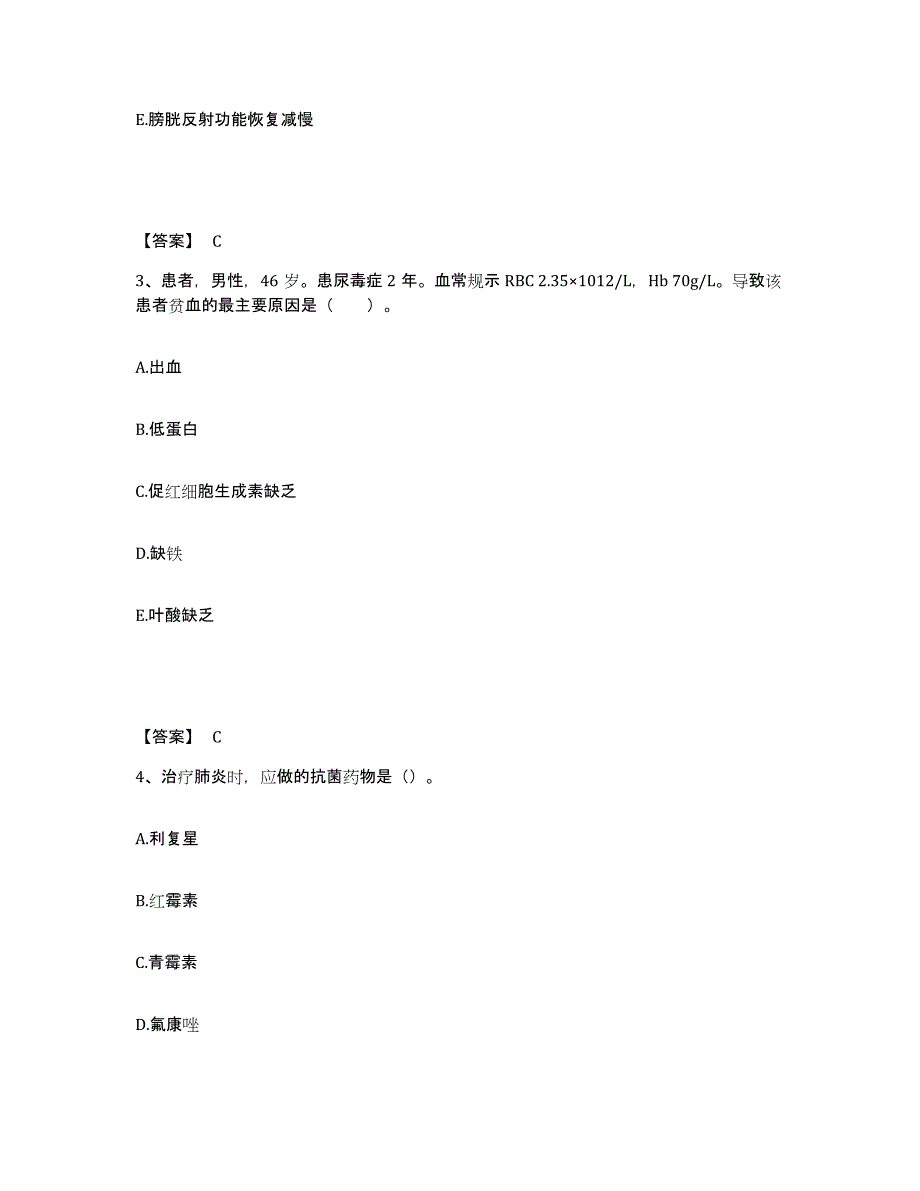 E.膀胱反射功能恢复减慢

【答案】 C

3、患者，男性，46 岁。患尿毒症 2 年。血常规示 RBC 2.35×1012/L，Hb 70g/L。导致该患者贫血的最主要原因是（　　）。

A.出血

B.低蛋白

C.促红细胞生成素缺乏

D.缺铁

E.叶酸缺乏

【答案】 C

4、治疗肺炎时，应做的抗菌药物是（）。

A.利复星

B.红霉素

C.青霉素

D.氟康唑